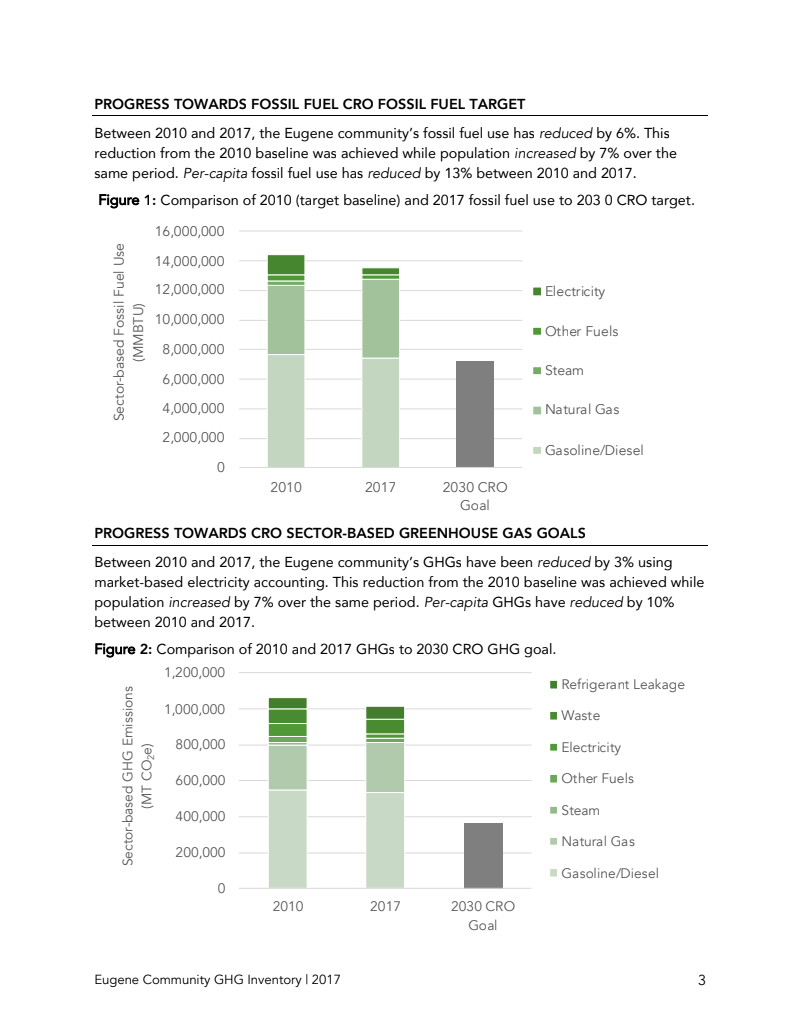 PROGRESS TOWARDS FOSSIL FUEL CRO FOSSIL FUEL TARGET

Between 2010 and 2017, the Eugene community's fossil fuel use has reduced by 6%. This reduction from the 2010 baseline was achieved while population increased by 7% over the same period. Per-capita fossil fuel use has reduced by 13% between 2010 and 2017.

Figure 1: Comparison of 2010 (target baseline) and 2017 fossil fuel use to 203 0 CRO target.

Sector-based Fossil Fuel Use (MMBTU)

16,000,000
14,000,000
12,000,000
10,000,000
8,000,000
6,000,000
4,000,000
2,000,000
0

2010
2017
2030 CRO Goal

Electricity
Other Fuels
Steam
Natural Gas
Gasoline/Diesel

PROGRESS TOWARDS CRO SECTOR-BASED GREENHOUSE GAS GOALS

Between 2010 and 2017, the Eugene community's GHGs have been reduced by 3% using market-based electricity accounting. This reduction from the 2010 baseline was achieved while population increased by 7% over the same period. Per-capita GHGs have reduced by 10% between 2010 and 2017.

Figure 2: Comparison of 2010 and 2017 GHGs to 2030 CRO GHG goal.

Sector-based GHG Emissions (MT $CO_2e$)

1,200,000
1,000,000
800,000
600,000
400,000
200,000
0

2010
2017
2030 CRO Goal

Refrigerant Leakage
Waste
Electricity
Other Fuels
Steam
Natural Gas
Gasoline/Diesel

Eugene Community GHG Inventory | 2017

3